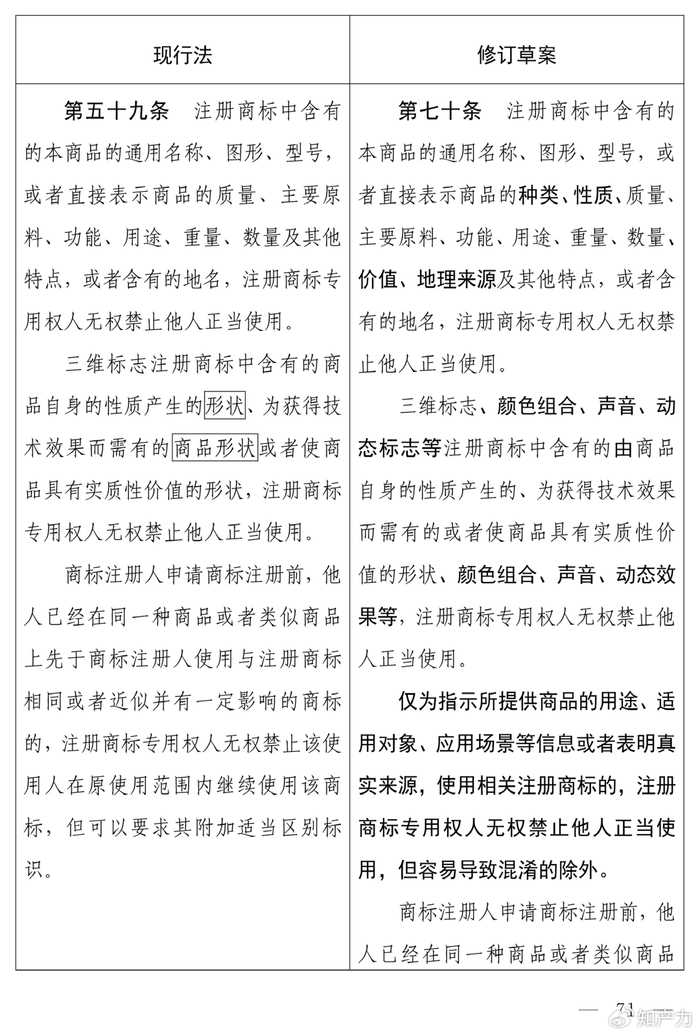 | 现行法 | 修订草案 |
|---|---|
| 第五十九条　注册商标中含有的本商品的通用名称、图形、型号，或者直接表示商品的质量、主要原料、功能、用途、重量、数量及其他特点，或者含有的地名，注册商标专用权人无权禁止他人正当使用。<br><br>三维标志注册商标中含有的商品自身的性质产生的形状、为获得技术效果而需有的商品形状或者使商品具有实质性价值的形状，注册商标专用权人无权禁止他人正当使用。<br><br>商标注册人申请商标注册前，他人已经在同一种商品或者类似商品上先于商标注册人使用与注册商标相同或者近似并有一定影响的商标的，注册商标专用权人无权禁止该使用人在原使用范围内继续使用该商标，但可以要求其附加适当区别标识。 | 第七十条　注册商标中含有的本商品的通用名称、图形、型号，或者直接表示商品的种类、性质、质量、主要原料、功能、用途、重量、数量、价值、地理来源及其他特点，或者含有的地名，注册商标专用权人无权禁止他人正当使用。<br><br>三维标志、颜色组合、声音、动态标志等注册商标中含有的由商品自身的性质产生的、为获得技术效果而需有的或者使商品具有实质性价值的形状、颜色组合、声音、动态效果等，注册商标专用权人无权禁止他人正当使用。<br><br>仅为指示所提供商品的用途、适用对象、应用场景等信息或者表明真实来源，使用相关注册商标的，注册商标专用权人无权禁止他人正当使用，但容易导致混淆的除外。<br><br>商标注册人申请商标注册前，他人已经在同一种商品或者类似商品 |

— 71 —

知产力